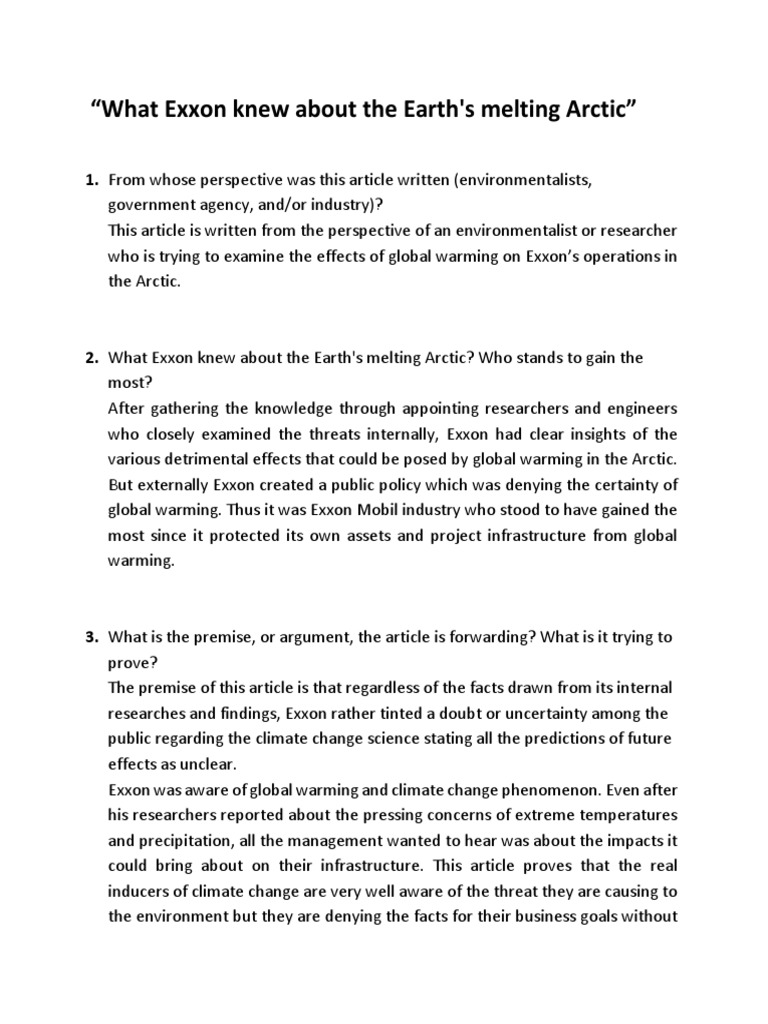 “What Exxon knew about the Earth's melting Arctic”

1. From whose perspective was this article written (environmentalists, government agency, and/or industry)?
This article is written from the perspective of an environmentalist or researcher who is trying to examine the effects of global warming on Exxon’s operations in the Arctic.

2. What Exxon knew about the Earth's melting Arctic? Who stands to gain the most?
After gathering the knowledge through appointing researchers and engineers who closely examined the threats internally, Exxon had clear insights of the various detrimental effects that could be posed by global warming in the Arctic. But externally Exxon created a public policy which was denying the certainty of global warming. Thus it was Exxon Mobil industry who stood to have gained the most since it protected its own assets and project infrastructure from global warming.

3. What is the premise, or argument, the article is forwarding? What is it trying to prove?
The premise of this article is that regardless of the facts drawn from its internal researches and findings, Exxon rather tinted a doubt or uncertainty among the public regarding the climate change science stating all the predictions of future effects as unclear.
Exxon was aware of global warming and climate change phenomenon. Even after his researchers reported about the pressing concerns of extreme temperatures and precipitation, all the management wanted to hear was about the impacts it could bring about on their infrastructure. This article proves that the real inducers of climate change are very well aware of the threat they are causing to the environment but they are denying the facts for their business goals without